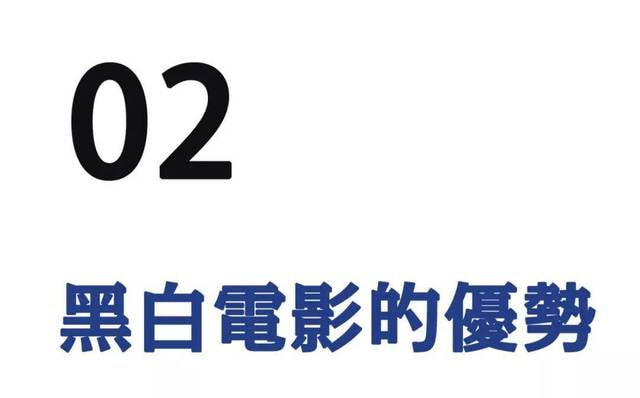 02

黑白電影的優勢